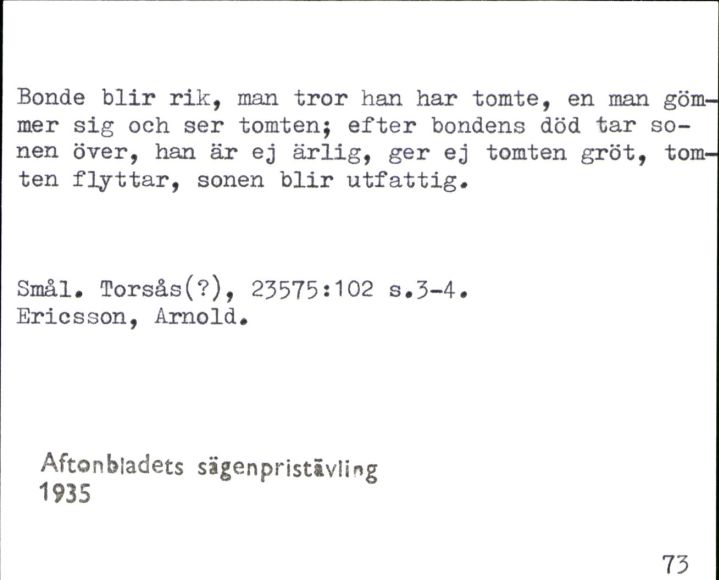 Bonde blir rik, man tror han har tomte, en man gömmer sig och ser tomten; efter bondens död tar sonen över, han är ej ärlig, ger ej tomten gröt, tomten flyttar, sonen blir utfattig.

Smål. Torsås(?), 23575:102 s.3-4.
Ericsson, Arnold.

Aftonbladets sägenpristävling
1935

73